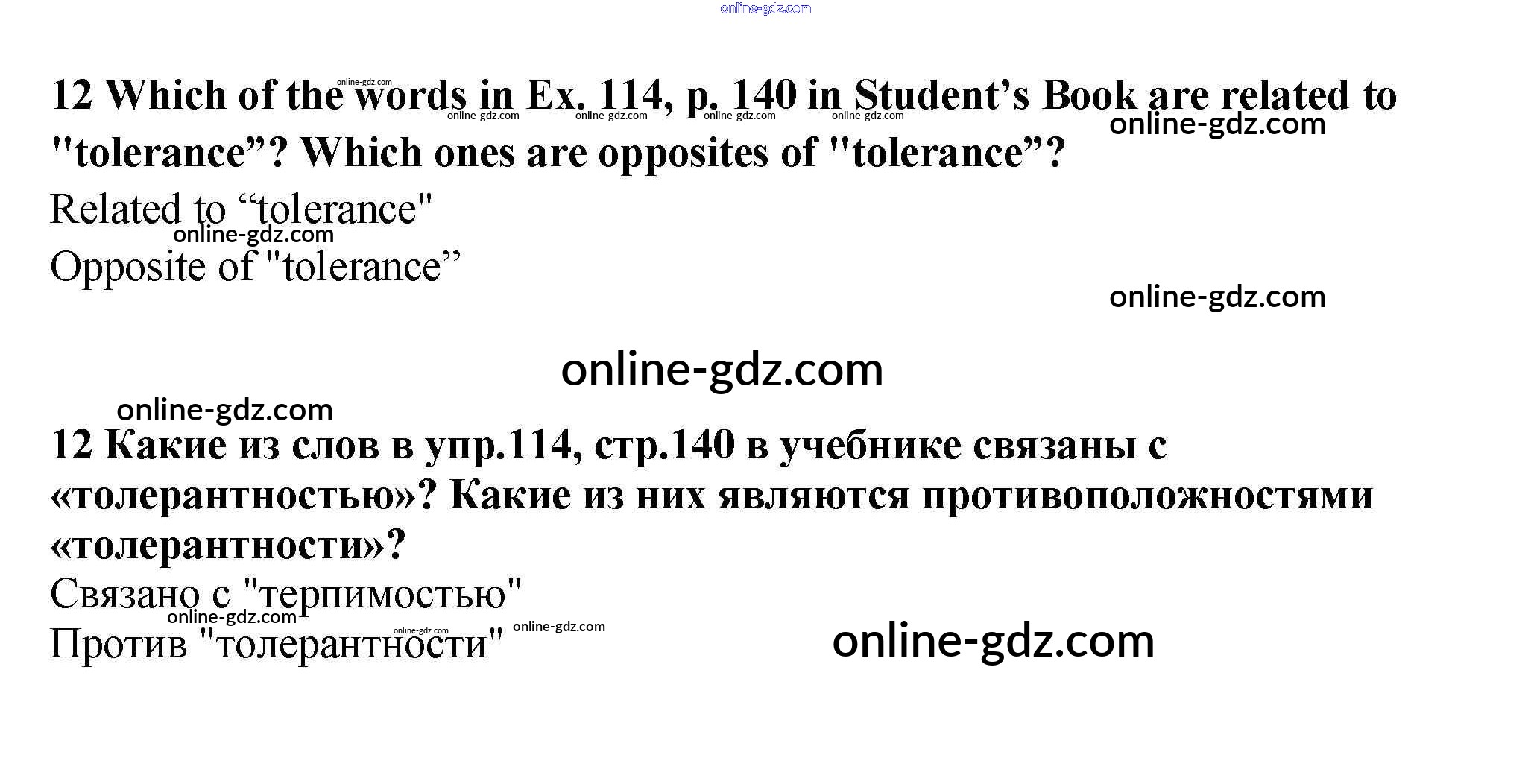 12 Which of the words in Ex. 114, p. 140 in Student's Book are related to "tolerance"? Which ones are opposites of "tolerance"?

Related to "tolerance"
Opposite of "tolerance"

12 Какие из слов в упр.114, стр.140 в учебнике связаны с «толерантностью»? Какие из них являются противоположностями «толерантности»?

Связано с "терпимостью"
Против "толерантности"

online-gdz.com